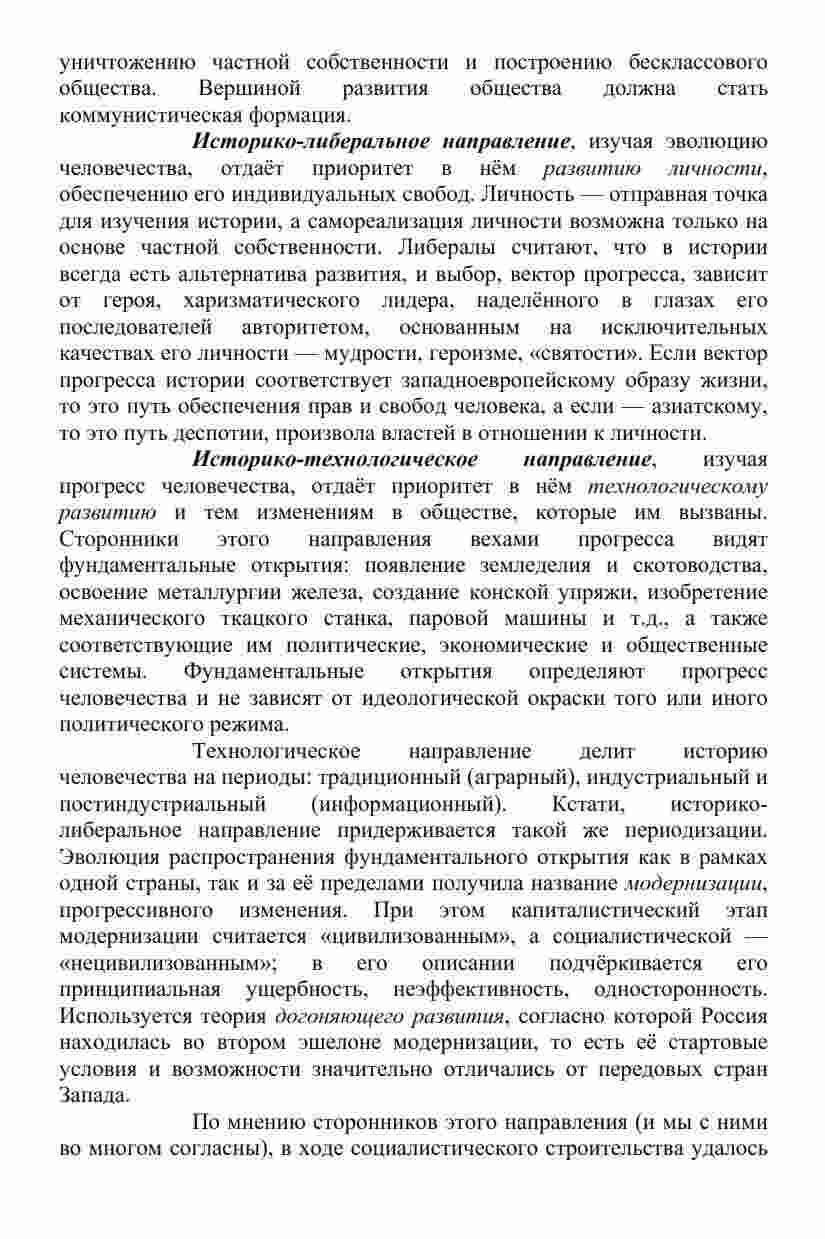 уничтожению частной собственности и построению бесклассового общества. Вершиной развития общества должна стать коммунистическая формация.

Историко-либеральное направление, изучая эволюцию человечества, отдаёт приоритет в нём развитию личности, обеспечению его индивидуальных свобод. Личность — отправная точка для изучения истории, а самореализация личности возможна только на основе частной собственности. Либералы считают, что в истории всегда есть альтернатива развития, и выбор, вектор прогресса, зависит от героя, харизматического лидера, наделённого в глазах его последователей авторитетом, основанным на исключительных качествах его личности — мудрости, героизме, «святости». Если вектор прогресса истории соответствует западноевропейскому образу жизни, то это путь обеспечения прав и свобод человека, а если — азиатскому, то это путь деспотии, произвола властей в отношении к личности.

Историко-технологическое направление, изучая прогресс человечества, отдаёт приоритет в нём технологическому развитию и тем изменениям в обществе, которые им вызваны. Сторонники этого направления вехами прогресса видят фундаментальные открытия: появление земледелия и скотоводства, освоение металлургии железа, создание конской упряжи, изобретение механического ткацкого станка, паровой машины и т.д., а также соответствующие им политические, экономические и общественные системы. Фундаментальные открытия определяют прогресс человечества и не зависят от идеологической окраски того или иного политического режима.

Технологическое направление делит историю человечества на периоды: традиционный (аграрный), индустриальный и постиндустриальный (информационный). Кстати, историко-либеральное направление придерживается такой же периодизации. Эволюция распространения фундаментального открытия как в рамках одной страны, так и за её пределами получила название модернизации, прогрессивного изменения. При этом капиталистический этап модернизации считается «цивилизованным», а социалистической — «нецивилизованным»; в его описании подчёркивается его принципиальная ущербность, неэффективность, односторонность. Используется теория догоняющего развития, согласно которой Россия находилась во втором эшелоне модернизации, то есть её стартовые условия и возможности значительно отличались от передовых стран Запада.

По мнению сторонников этого направления (и мы с ними во многом согласны), в ходе социалистического строительства удалось